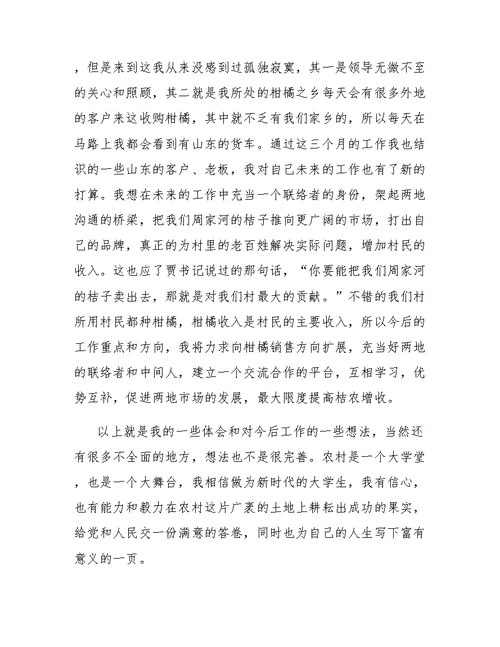 ，但是来到这我从来没感到过孤独寂寞，其一是领导无微不至的关心和照顾，其二就是我所处的柑橘之乡每天会有很多外地的客户来这收购柑橘，其中就不乏有我们家乡的，所以每天在马路上我都会看到有山东的货车。通过这三个月的工作我也结识的一些山东的客户、老板，我对自己未来的工作也有了新的打算。我想在未来的工作中充当一个联络者的身份，架起两地沟通的桥梁，把我们周家河的桔子推向更广阔的市场，打出自己的品牌，真正的为村里的老百姓解决实际问题，增加村民的收入。这也应了贾书记说过的那句话，“你要能把我们周家河的桔子卖出去，那就是对我们村最大的贡献。”不错的我们村所用村民都种柑橘，柑橘收入是村民的主要收入，所以今后的工作重点和方向，我将力求向柑橘销售方向扩展，充当好两地的联络者和中间人，建立一个交流合作的平台，互相学习，优势互补，促进两地市场的发展，最大限度提高桔农增收。

以上就是我的一些体会和对今后工作的一些想法，当然还有很多不全面的地方，想法也不是很完善。农村是一个大学堂，也是一个大舞台，我相信做为新时代的大学生，我有信心，也有能力和毅力在农村这片广袤的土地上耕耘出成功的果实，给党和人民交一份满意的答卷，同时也为自己的人生写下富有意义的一页。